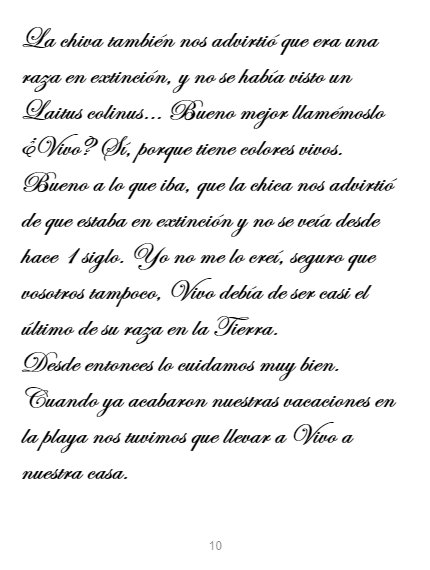 La chiva también nos advirtió que era una raza en extinción, y no se había visto un Laitus colinus... Bueno mejor llamémoslo ¿Vivo? Sí, porque tiene colores vivos. Bueno a lo que iba, que la chica nos advirtió de que estaba en extinción y no se veía desde hace 1 siglo. Yo no me lo creí, seguro que vosotros tampoco, Vivo debía de ser casi el último de su raza en la Tierra.

Desde entonces lo cuidamos muy bien.

Cuando ya acabaron nuestras vacaciones en la playa nos tuvimos que llevar a Vivo a nuestra casa.

10